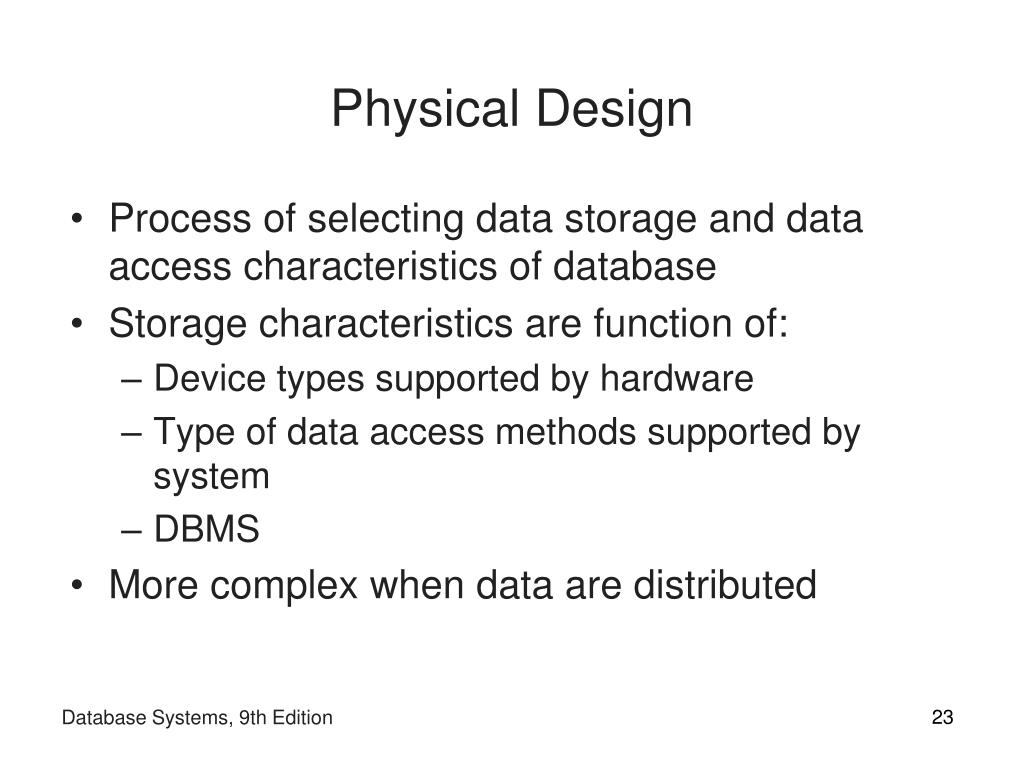 Physical Design

• Process of selecting data storage and data access characteristics of database
• Storage characteristics are function of:
– Device types supported by hardware
– Type of data access methods supported by system
– DBMS
• More complex when data are distributed

Database Systems, 9th Edition

23